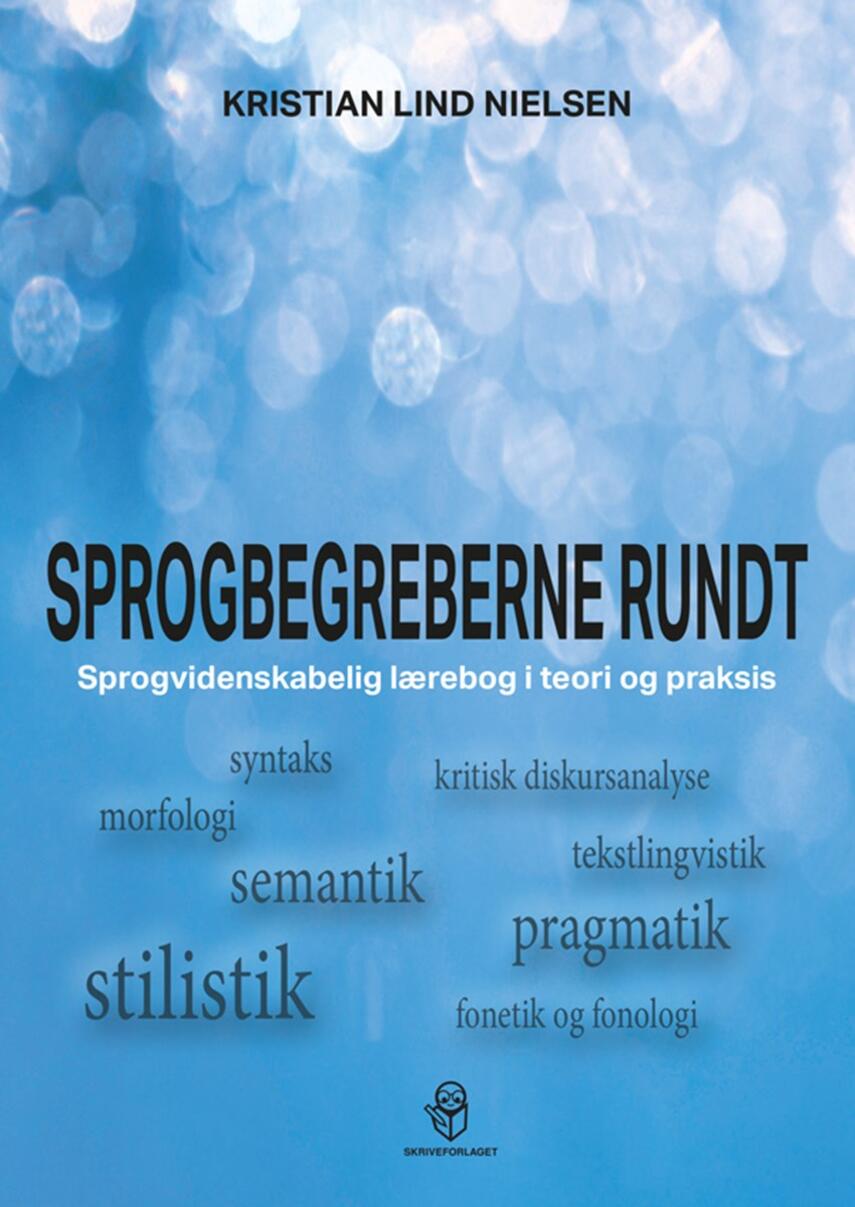 KRISTIAN LIND NIELSEN

SPROGBEGREBERNE RUNDT

Sprogvidenskabelig lærebog i teori og praksis

syntaks

kritisk diskursanalyse

morfologi

tekstlingvistik

semantik

pragmatik

stilistik

fonetik og fonologi

SKRIVEFORLAGET